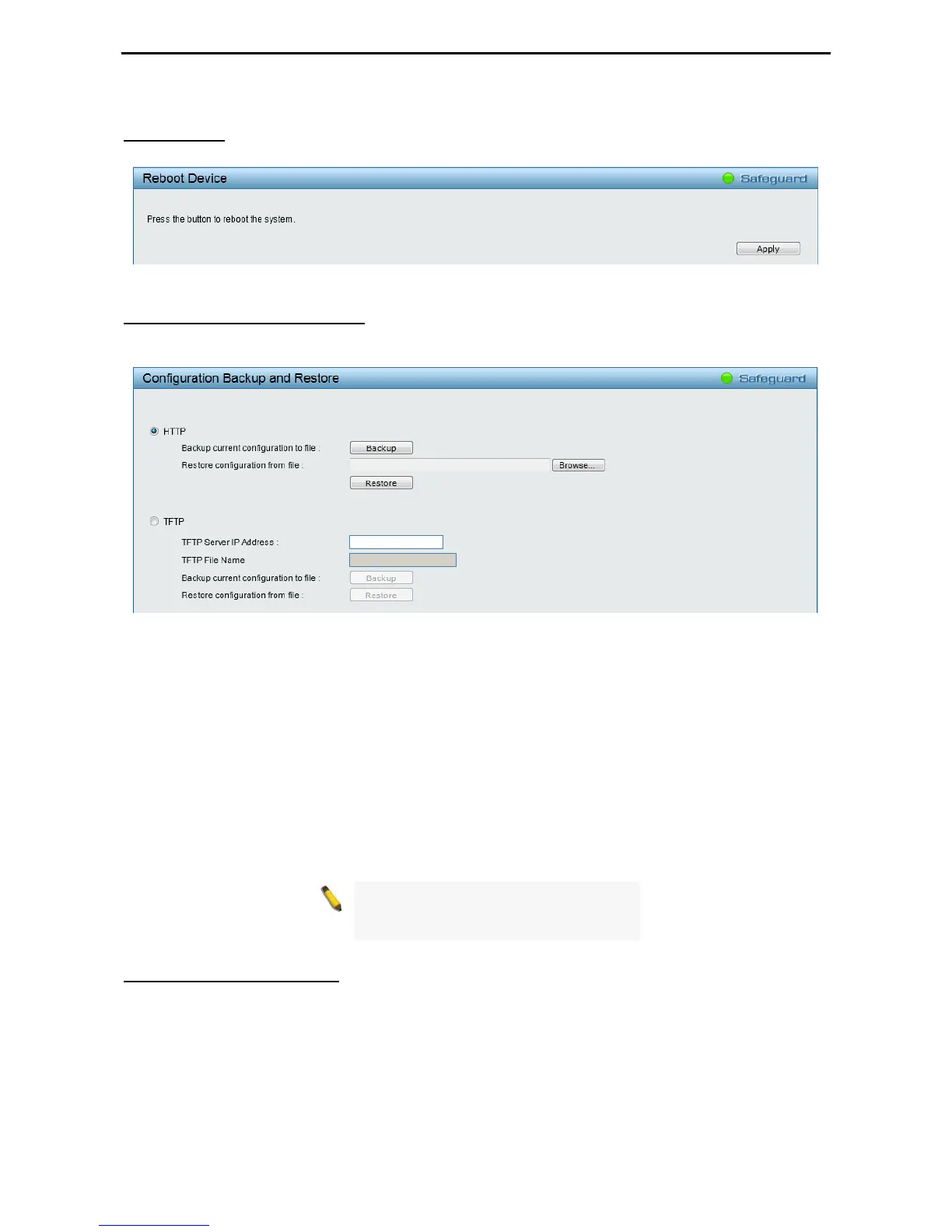 Reboot Device

Safeguard

Press the button to reboot the system.

Apply

Configuration Backup and Restore

Safeguard

HTTP

Backup current configuration to file :

Backup

Restore configuration from file :

Browse...

Restore

TFTP

TFTP Server IP Address :

TFTP File Name

Backup current configuration to file :

Backup

Restore configuration from file :

Restore